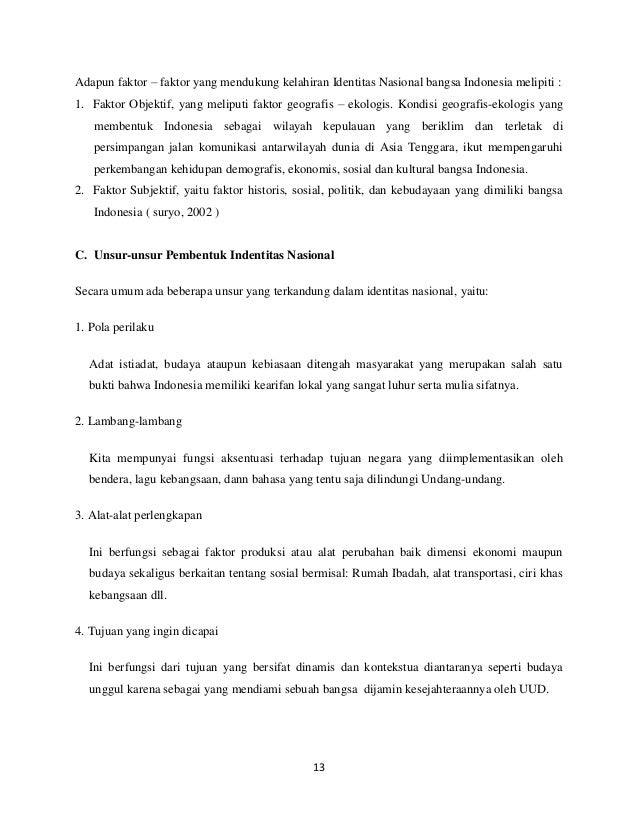 Adapun faktor – faktor yang mendukung kelahiran Identitas Nasional bangsa Indonesia melipiti :

1. Faktor Objektif, yang meliputi faktor geografis – ekologis. Kondisi geografis-ekologis yang membentuk Indonesia sebagai wilayah kepulauan yang beriklim dan terletak di persimpangan jalan komunikasi antarwilayah dunia di Asia Tenggara, ikut mempengaruhi perkembangan kehidupan demografis, ekonomis, sosial dan kultural bangsa Indonesia.
2. Faktor Subjektif, yaitu faktor historis, sosial, politik, dan kebudayaan yang dimiliki bangsa Indonesia ( suryo, 2002 )

C. Unsur-unsur Pembentuk Indentitas Nasional

Secara umum ada beberapa unsur yang terkandung dalam identitas nasional, yaitu:

1. Pola perilaku

Adat istiadat, budaya ataupun kebiasaan ditengah masyarakat yang merupakan salah satu bukti bahwa Indonesia memiliki kearifan lokal yang sangat luhur serta mulia sifatnya.

2. Lambang-lambang

Kita mempunyai fungsi aksentuasi terhadap tujuan negara yang diimplementasikan oleh bendera, lagu kebangsaan, dann bahasa yang tentu saja dilindungi Undang-undang.

3. Alat-alat perlengkapan

Ini berfungsi sebagai faktor produksi atau alat perubahan baik dimensi ekonomi maupun budaya sekaligus berkaitan tentang sosial bermisal: Rumah Ibadah, alat transportasi, ciri khas kebangsaan dll.

4. Tujuan yang ingin dicapai

Ini berfungsi dari tujuan yang bersifat dinamis dan kontekstua diantaranya seperti budaya unggul karena sebagai yang mendiami sebuah bangsa dijamin kesejahteraannya oleh UUD.

13